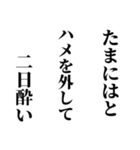 たまにはと
ハメを外して
二日酔い